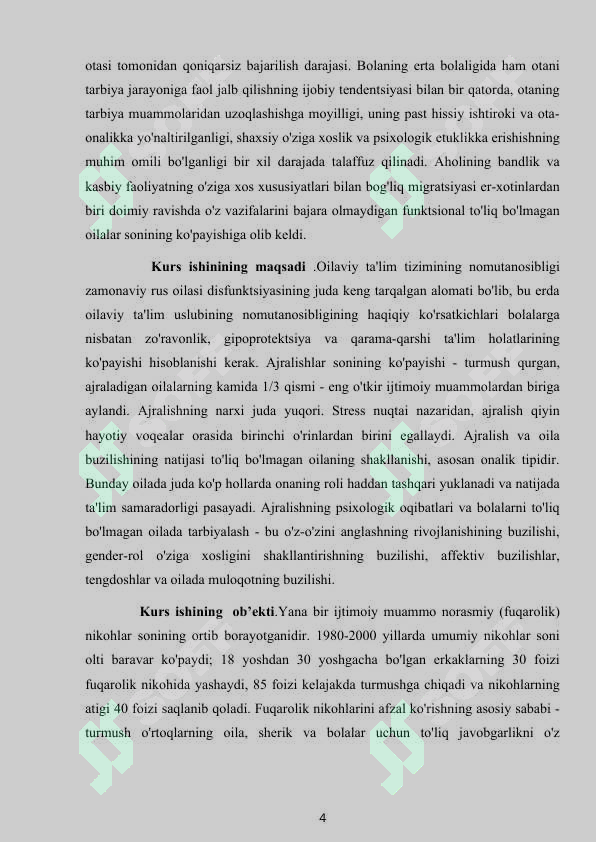 otasi tomonidan qoniqarsiz bajarilish darajasi. Bolaning erta bolaligida ham otani tarbiya jarayoniga faol jalb qilishning ijobiy tendentsiyasi bilan bir qatorda, otaning tarbiya muammolaridan uzoqlashishga moyilligi, uning past hissiy ishtiroki va ota-onalikka yo'naltirilganligi, shaxsiy o'ziga xoslik va psixologik etuklikka erishishning muhim omili bo'lganligi bir xil darajada talaffuz qilinadi. Aholining bandlik va kasbiy faoliyatning o'ziga xos xususiyatlari bilan bog'liq migratsiyasi er-xotinlardan biri doimiy ravishda o'z vazifalarini bajara olmaydigan funktsional to'liq bo'lmagan oilalar sonining ko'payishiga olib keldi.

Kurs ishinining maqsadi .Oilaviy ta'lim tizimining nomutanosibligi zamonaviy rus oilasi disfunktsiyasining juda keng tarqalgan alomati bo'lib, bu erda oilaviy ta'lim uslubining nomutanosibligining haqiqiy ko'rsatkichlari bolalarga nisbatan zo'ravonlik, gipoprotektsiya va qarama-qarshi ta'lim holatlarining ko'payishi hisoblanishi kerak. Ajralishlar sonining ko'payishi - turmush qurgan, ajraladigan oilalarning kamida 1/3 qismi - eng o'tkir ijtimoiy muammolardan biriga aylandi. Ajralishning narxi juda yuqori. Stress nuqtai nazaridan, ajralish qiyin hayotiy voqealar orasida birinchi o'rinlardan birini egallaydi. Ajralish va oila buzilishining natijasi to'liq bo'lmagan oilaning shakllanishi, asosan onalik tipidir. Bunday oilada juda ko'p hollarda onaning roli haddan tashqari yuklanadi va natijada ta'lim samaradorligi pasayadi. Ajralishning psixologik oqibatlari va bolalarni to'liq bo'lmagan oilada tarbiyalash - bu o'z-o'zini anglashning rivojlanishining buzilishi, gender-rol o'ziga xosligini shakllantirishning buzilishi, affektiv buzilishlar, tengdoshlar va oilada muloqotning buzilishi.

Kurs ishining ob'ekti.Yana bir ijtimoiy muammo norasmiy (fuqarolik) nikohlar sonining ortib borayotganidir. 1980-2000 yillarda umumiy nikohlar soni olti baravar ko'paydi; 18 yoshdan 30 yoshgacha bo'lgan erkaklarning 30 foizi fuqarolik nikohida yashaydi, 85 foizi kelajakda turmushga chiqadi va nikohlarning atigi 40 foizi saqlanib qoladi. Fuqarolik nikohlarini afzal ko'rishning asosiy sababi - turmush o'rtoqlarning oila, sherik va bolalar uchun to'liq javobgarlikni o'z

4